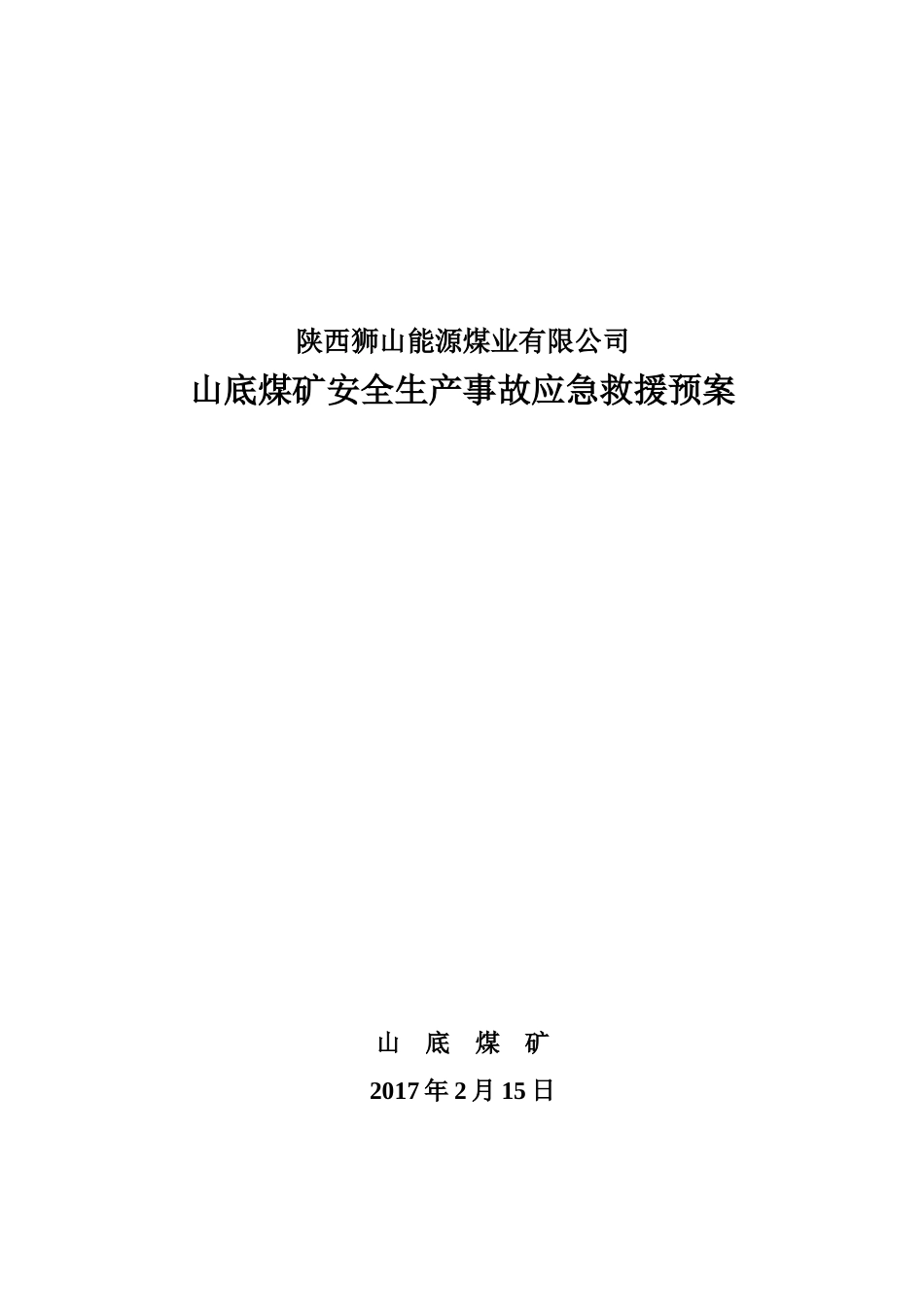 陕西狮山能源煤业有限公司
山底煤矿安全生产事故应急救援预案

山 底 煤 矿
2017年2月15日